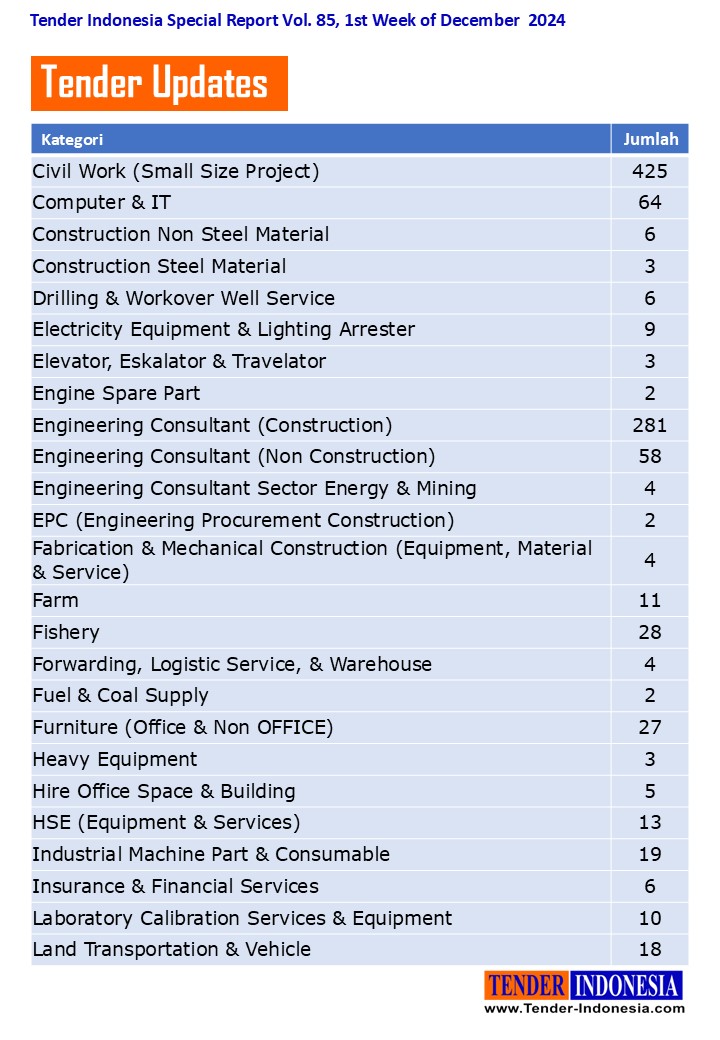 Tender Indonesia Special Report Vol. 85, 1st Week of December 2024

Tender Updates

| Kategori | Jumlah |
|---|---|
| Civil Work (Small Size Project) | 425 |
| Computer & IT | 64 |
| Construction Non Steel Material | 6 |
| Construction Steel Material | 3 |
| Drilling & Workover Well Service | 6 |
| Electricity Equipment & Lighting Arrester | 9 |
| Elevator, Eskalator & Travelator | 3 |
| Engine Spare Part | 2 |
| Engineering Consultant (Construction) | 281 |
| Engineering Consultant (Non Construction) | 58 |
| Engineering Consultant Sector Energy & Mining | 4 |
| EPC (Engineering Procurement Construction) | 2 |
| Fabrication & Mechanical Construction (Equipment, Material & Service) | 4 |
| Farm | 11 |
| Fishery | 28 |
| Forwarding, Logistic Service, & Warehouse | 4 |
| Fuel & Coal Supply | 2 |
| Furniture (Office & Non OFFICE) | 27 |
| Heavy Equipment | 3 |
| Hire Office Space & Building | 5 |
| HSE (Equipment & Services) | 13 |
| Industrial Machine Part & Consumable | 19 |
| Insurance & Financial Services | 6 |
| Laboratory Calibration Services & Equipment | 10 |
| Land Transportation & Vehicle | 18 |

TENDER INDONESIA
www.Tender-Indonesia.com